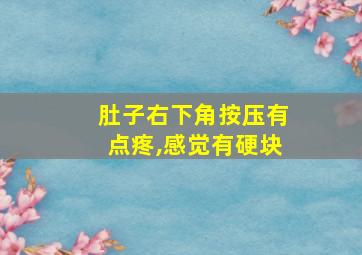 肚子右下角按压有点疼,感觉有硬块